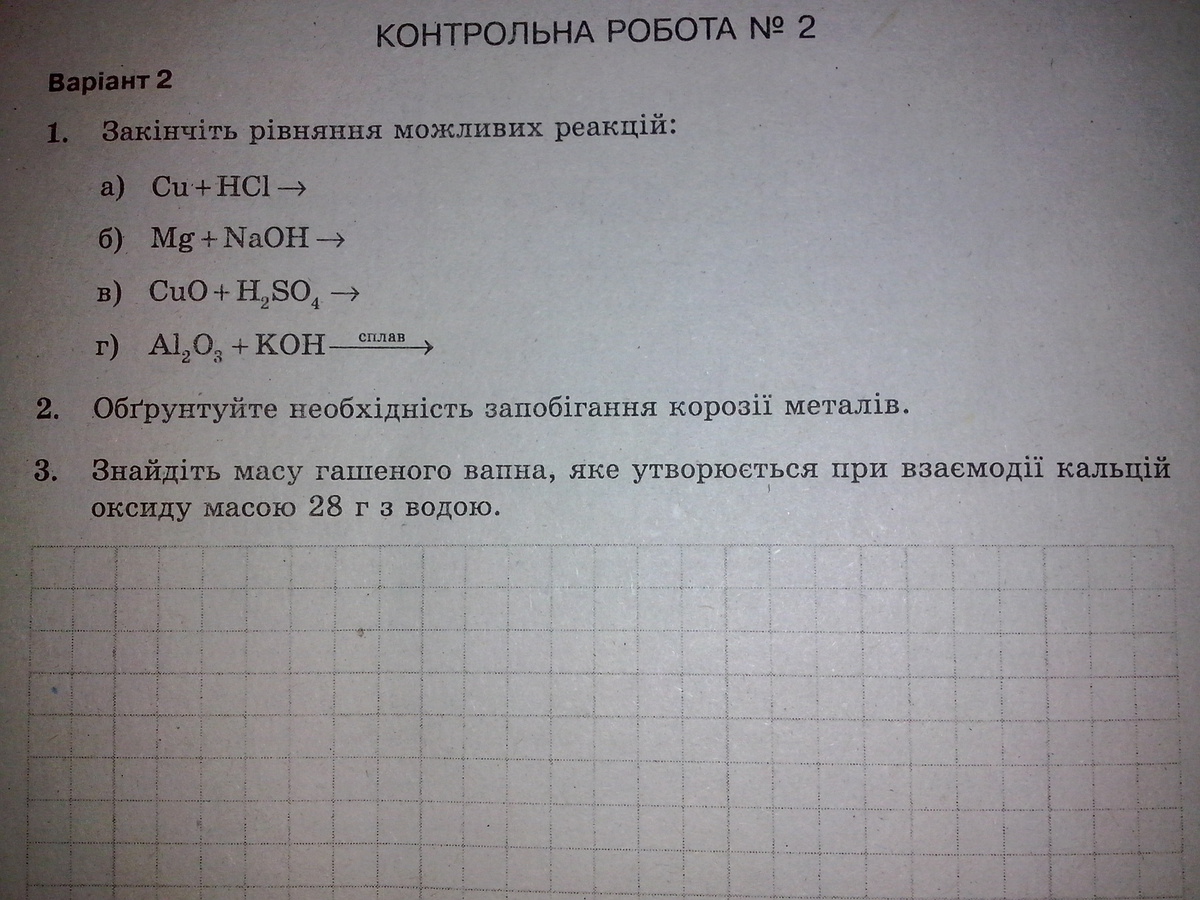 КОНТРОЛЬНА РОБОТА № 2

Варіант 2

1. Закінчіть рівняння можливих реакцій:

а) $Cu + HCl \rightarrow$

б) $Mg + NaOH \rightarrow$

в) $CuO + H_2SO_4 \rightarrow$

г) $Al_2O_3 + KOH \xrightarrow{сплав}$

2. Обґрунтуйте необхідність запобігання корозії металів.

3. Знайдіть масу гашеного вапна, яке утворюється при взаємодії кальцій оксиду масою 28 г з водою.